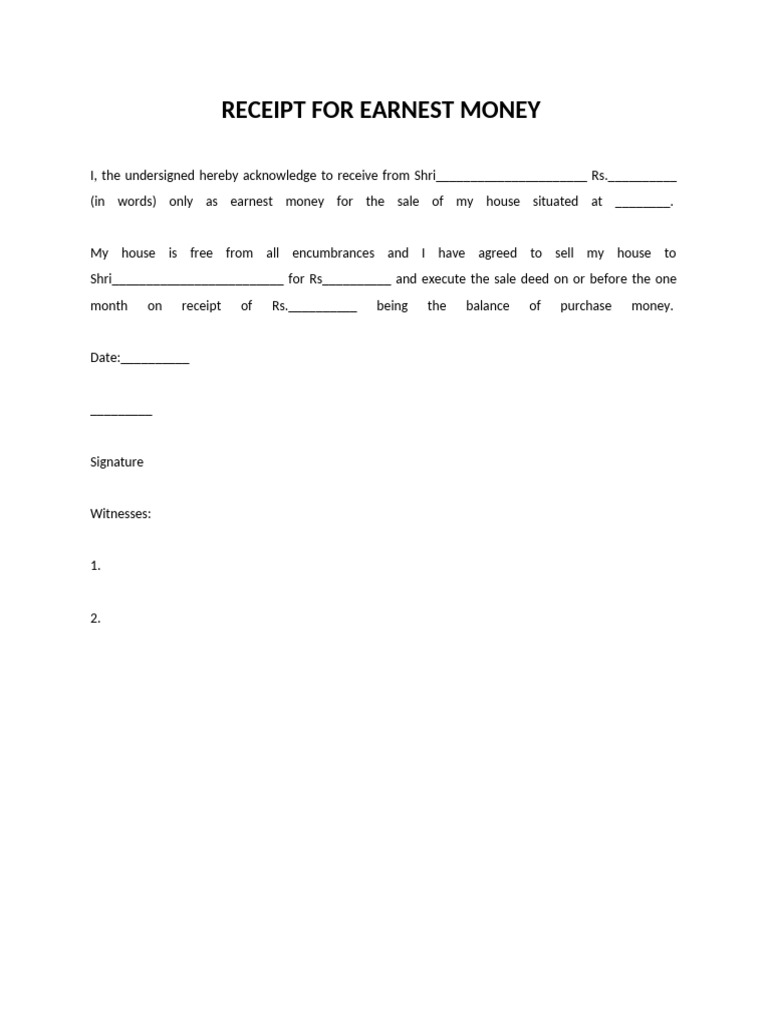 RECEIPT FOR EARNEST MONEY

I, the undersigned hereby acknowledge to receive from Shri____ Rs.____ (in words) only as earnest money for the sale of my house situated at ____.

My house is free from all encumbrances and I have agreed to sell my house to Shri____ for Rs____ and execute the sale deed on or before the one month on receipt of Rs.____ being the balance of purchase money.

Date:____

____

Signature

Witnesses:

1.

2.